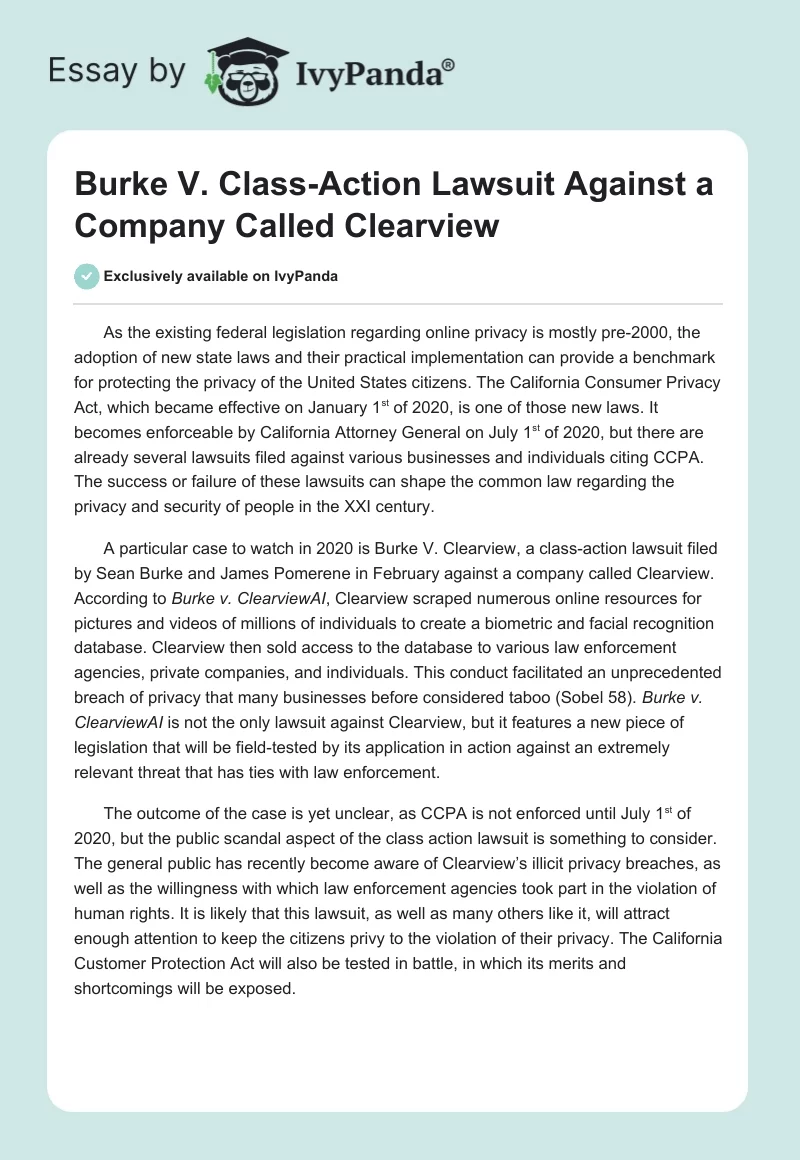 Essay by IvyPanda®

Burke V. Class-Action Lawsuit Against a Company Called Clearview

Exclusively available on IvyPanda

As the existing federal legislation regarding online privacy is mostly pre-2000, the adoption of new state laws and their practical implementation can provide a benchmark for protecting the privacy of the United States citizens. The California Consumer Privacy Act, which became effective on January 1$^{st}$ of 2020, is one of those new laws. It becomes enforceable by California Attorney General on July 1$^{st}$ of 2020, but there are already several lawsuits filed against various businesses and individuals citing CCPA. The success or failure of these lawsuits can shape the common law regarding the privacy and security of people in the XXI century.

A particular case to watch in 2020 is Burke V. Clearview, a class-action lawsuit filed by Sean Burke and James Pomerene in February against a company called Clearview. According to Burke v. ClearviewAI, Clearview scraped numerous online resources for pictures and videos of millions of individuals to create a biometric and facial recognition database. Clearview then sold access to the database to various law enforcement agencies, private companies, and individuals. This conduct facilitated an unprecedented breach of privacy that many businesses before considered taboo (Sobel 58). Burke v. ClearviewAI is not the only lawsuit against Clearview, but it features a new piece of legislation that will be field-tested by its application in action against an extremely relevant threat that has ties with law enforcement.

The outcome of the case is yet unclear, as CCPA is not enforced until July 1$^{st}$ of 2020, but the public scandal aspect of the class action lawsuit is something to consider. The general public has recently become aware of Clearview's illicit privacy breaches, as well as the willingness with which law enforcement agencies took part in the violation of human rights. It is likely that this lawsuit, as well as many others like it, will attract enough attention to keep the citizens privy to the violation of their privacy. The California Customer Protection Act will also be tested in battle, in which its merits and shortcomings will be exposed.